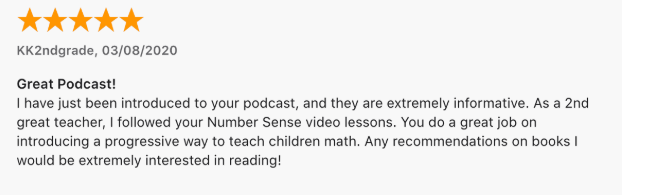 KK2ndgrade, 03/08/2020

Great Podcast!
I have just been introduced to your podcast, and they are extremely informative. As a 2nd great teacher, I followed your Number Sense video lessons. You do a great job on introducing a progressive way to teach children math. Any recommendations on books I would be extremely interested in reading!